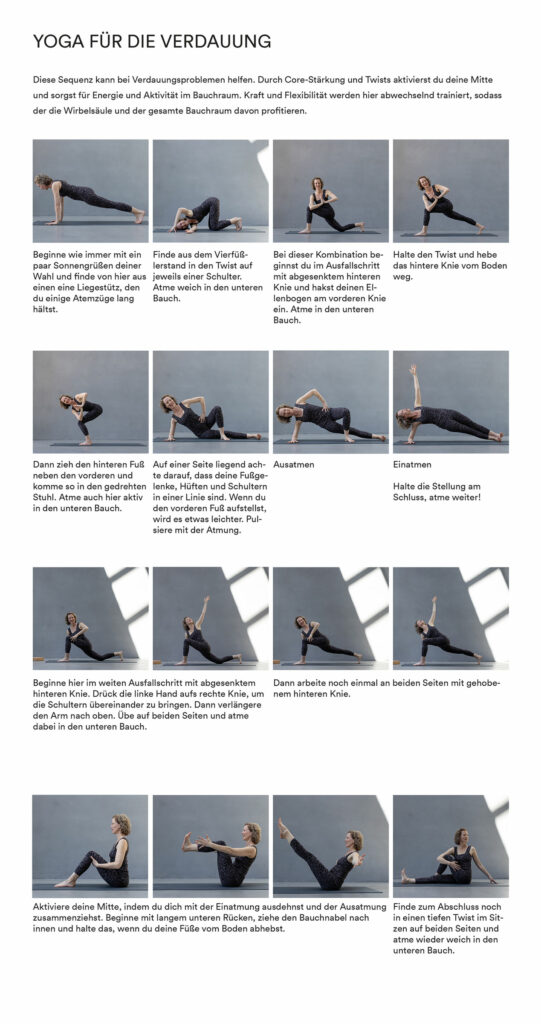 YOGA FÜR DIE VERDAUUNG

Diese Sequenz kann bei Verdauungsproblemen helfen. Durch Core-Stärkung und Twists aktivierst du deine Mitte und sorgst für Energie und Aktivität im Bauchraum. Kraft und Flexibilität werden hier abwechselnd trainiert, sodass der die Wirbelsäule und der gesamte Bauchraum davon profitieren.

Beginne wie immer mit ein paar Sonnengrüßen deiner Wahl und finde von hier aus einen eine Liegestütz, den du einige Atemzüge lang hältst.

Finde aus dem Vierfüßlerstand in den Twist auf jeweils einer Schulter. Atme weich in den unteren Bauch.

Bei dieser Kombination beginnst du im Ausfallschritt mit abgesenktem hinteren Knie und hakst deinen Ellenbogen am vorderen Knie ein. Atme in den unteren Bauch.

Halte den Twist und hebe das hintere Knie vom Boden weg.

Dann zieh den hinteren Fuß neben den vorderen und komme so in den gedrehten Stuhl. Atme auch hier aktiv in den unteren Bauch.

Auf einer Seite liegend achte darauf, dass deine Fußgelenke, Hüften und Schultern in einer Linie sind. Wenn du den vorderen Fuß aufstellst, wird es etwas leichter. Pulsiere mit der Atmung.

Ausatmen

Einatmen

Halte die Stellung am Schluss, atme weiter!

Beginne hier im weiten Ausfallschritt mit abgesenktem hinteren Knie. Drück die linke Hand aufs rechte Knie, um die Schultern übereinander zu bringen. Dann verlängere den Arm nach oben. Übe auf beiden Seiten und atme dabei in den unteren Bauch.

Dann arbeite noch einmal an beiden Seiten mit gehobenem hinteren Knie.

Aktiviere deine Mitte, indem du dich mit der Einatmung ausdehnst und der Ausatmung zusammenziehst. Beginne mit langem unteren Rücken, ziehe den Bauchnabel nach innen und halte das, wenn du deine Füße vom Boden abhebst.

Finde zum Abschluss noch in einen tiefen Twist im Sitzen auf beiden Seiten und atme wieder weich in den unteren Bauch.